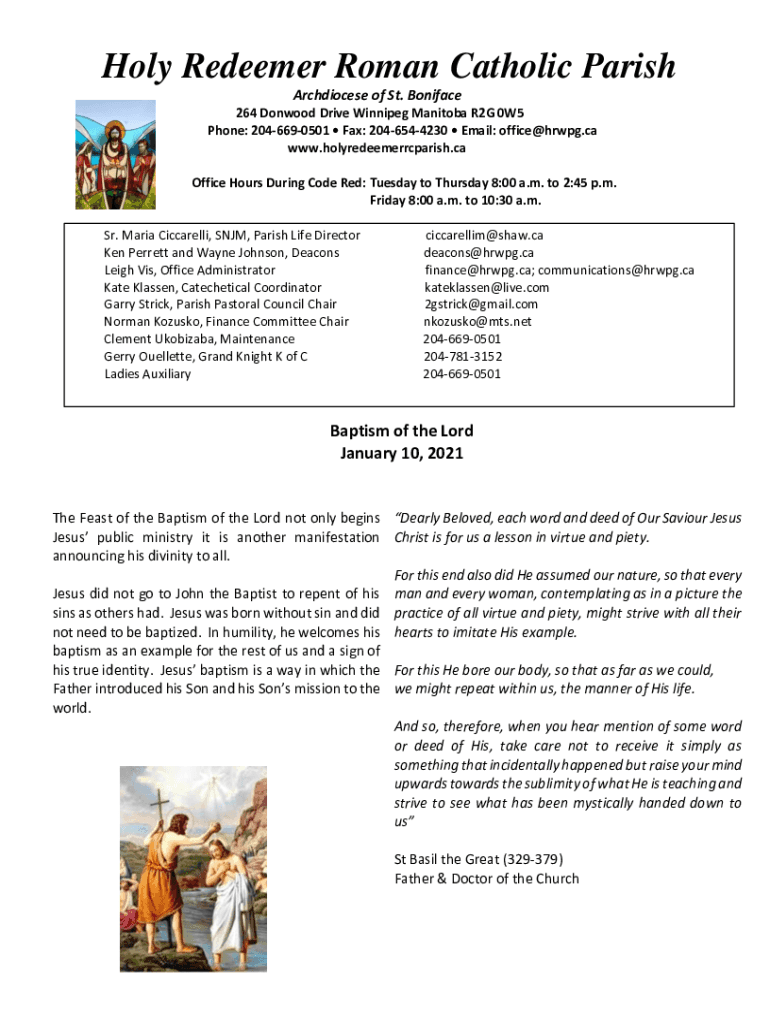 Holy Redeemer Roman Catholic Parish

Archdiocese of St. Boniface
264 Donwood Drive Winnipeg Manitoba R2G 0W5
Phone: 204-669-0501 • Fax: 204-654-4230 • Email: office@hrwpg.ca
www.holyredeemerrcparish.ca

Office Hours During Code Red: Tuesday to Thursday 8:00 a.m. to 2:45 p.m.
Friday 8:00 a.m. to 10:30 a.m.

| | |
|---|---|
| Sr. Maria Ciccarelli, SNJM, Parish Life Director | ciccarellim@shaw.ca |
| Ken Perrett and Wayne Johnson, Deacons | deacons@hrwpg.ca |
| Leigh Vis, Office Administrator | finance@hrwpg.ca; communications@hrwpg.ca |
| Kate Klassen, Catechetical Coordinator | kateklassen@live.com |
| Garry Strick, Parish Pastoral Council Chair | 2gstrick@gmail.com |
| Norman Kozusko, Finance Committee Chair | nkozusko@mts.net |
| Clement Ukobizaba, Maintenance | 204-669-0501 |
| Gerry Ouellette, Grand Knight K of C | 204-781-3152 |
| Ladies Auxiliary | 204-669-0501 |

Baptism of the Lord
January 10, 2021

The Feast of the Baptism of the Lord not only begins Jesus' public ministry it is another manifestation announcing his divinity to all.

Jesus did not go to John the Baptist to repent of his sins as others had. Jesus was born without sin and did not need to be baptized. In humility, he welcomes his baptism as an example for the rest of us and a sign of his true identity. Jesus' baptism is a way in which the Father introduced his Son and his Son's mission to the world.

"Dearly Beloved, each word and deed of Our Saviour Jesus Christ is for us a lesson in virtue and piety.

For this end also did He assumed our nature, so that every man and every woman, contemplating as in a picture the practice of all virtue and piety, might strive with all their hearts to imitate His example.

For this He bore our body, so that as far as we could, we might repeat within us, the manner of His life.

And so, therefore, when you hear mention of some word or deed of His, take care not to receive it simply as something that incidentally happened but raise your mind upwards towards the sublimity of what He is teaching and strive to see what has been mystically handed down to us"

St Basil the Great (329-379)
Father & Doctor of the Church